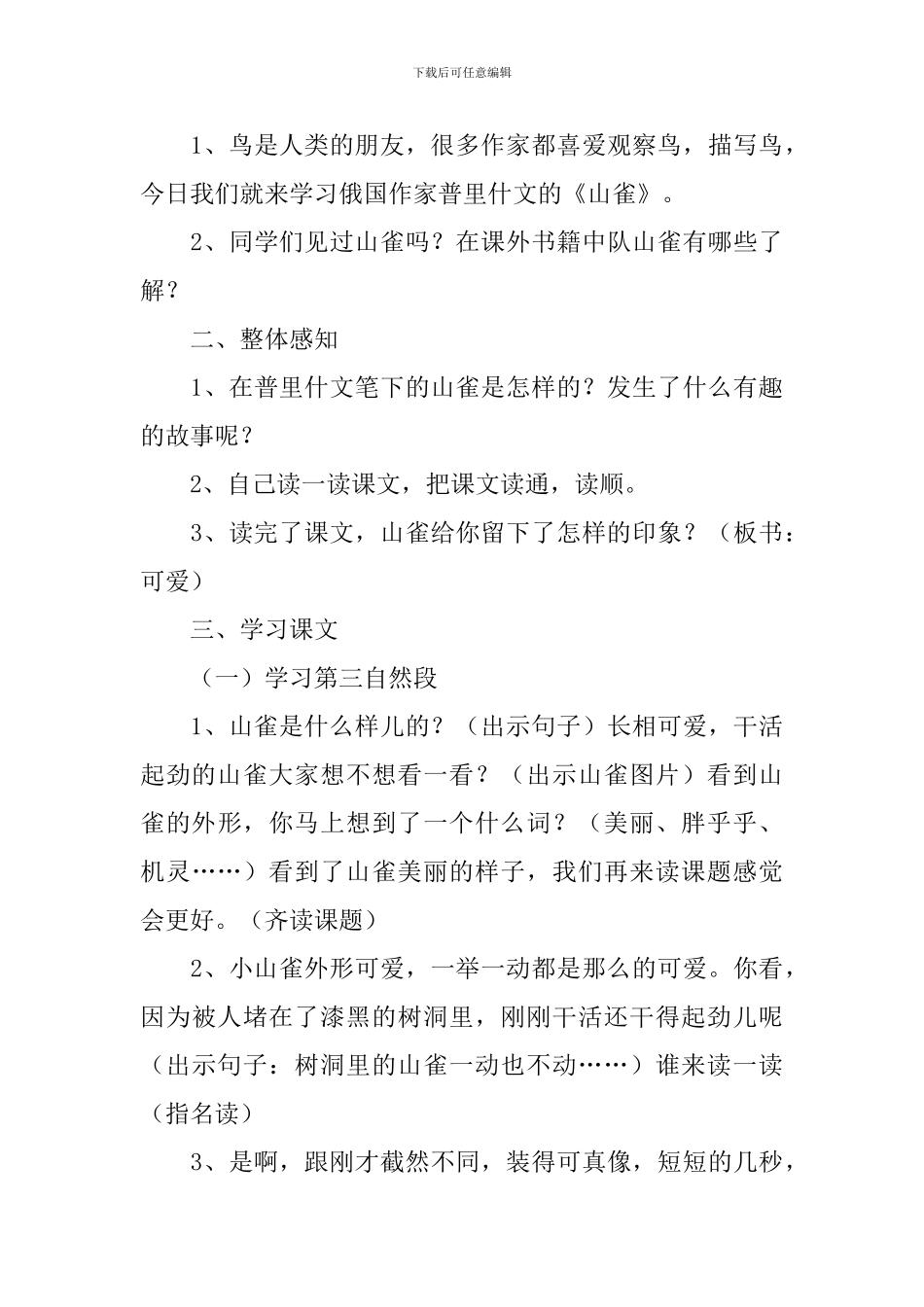 下载后可任意编辑

1、鸟是人类的朋友，很多作家都喜爱观察鸟，描写鸟，今日我们就来学习俄国作家普里什文的《山雀》。

2、同学们见过山雀吗？在课外书籍中队山雀有哪些了解？

二、整体感知

1、在普里什文笔下的山雀是怎样的？发生了什么有趣的故事呢？

2、自己读一读课文，把课文读通，读顺。

3、读完了课文，山雀给你留下了怎样的印象？（板书：可爱）

三、学习课文

（一）学习第三自然段

1、山雀是什么样儿的？（出示句子）长相可爱，干活起劲的山雀大家想不想看一看？（出示山雀图片）看到山雀的外形，你马上想到了一个什么词？（美丽、胖乎乎、机灵……）看到了山雀美丽的样子，我们再来读课题感觉会更好。（齐读课题）

2、小山雀外形可爱，一举一动都是那么的可爱。你看，因为被人堵在了漆黑的树洞里，刚刚干活还干得起劲儿呢（出示句子：树洞里的山雀一动也不动……）谁来读一读（指名读）

3、是啊，跟刚才截然不同，装得可真像，短短的几秒，